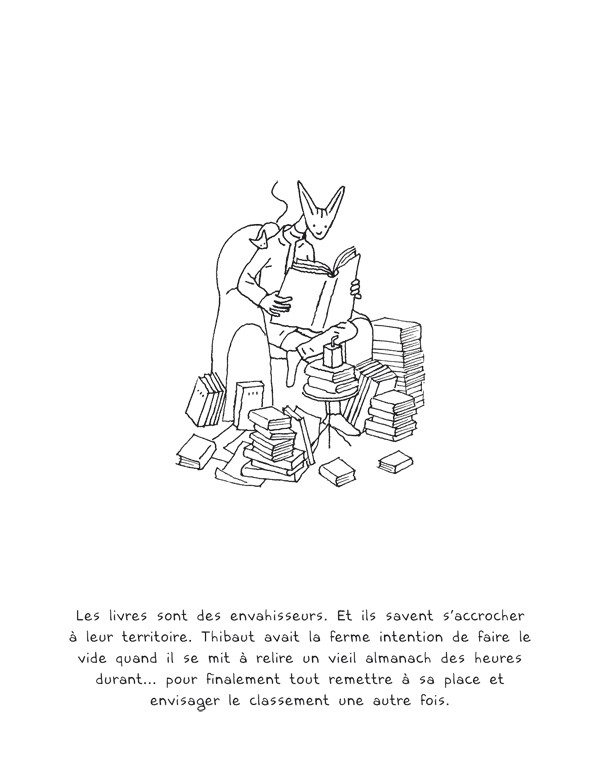 Les livres sont des envahisseurs. Et ils savent s'accrocher à leur territoire. Thibaut avait la ferme intention de faire le vide quand il se mit à relire un vieil almanach des heures durant... pour finalement tout remettre à sa place et envisager le classement une autre fois.